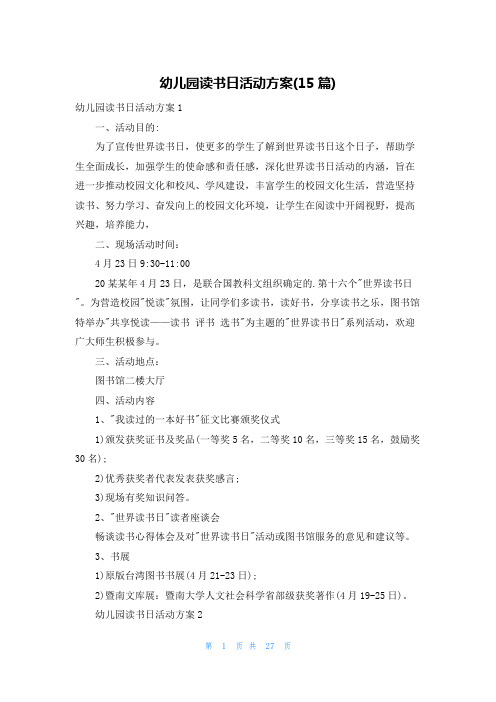 幼儿园读书日活动方案(15 篇)

幼儿园读书日活动方案 1

一、活动目的:

为了宣传世界读书日，使更多的学生了解到世界读书日这个日子，帮助学生全面成长，加强学生的使命感和责任感，深化世界读书日活动的内涵，旨在进一步推动校园文化和校风、学风建设，丰富学生的校园文化生活，营造坚持读书、努力学习、奋发向上的校园文化环境，让学生在阅读中开阔视野，提高兴趣，培养能力，

二、现场活动时间:

4 月 23 日 9:30-11:00

20 某某年 4 月 23 日，是联合国教科文组织确定的.第十六个"世界读书日"。为营造校园"悦读"氛围，让同学们多读书，读好书，分享读书之乐，图书馆特举办"共享悦读——读书 评书 选书"为主题的"世界读书日"系列活动，欢迎广大师生积极参与。

三、活动地点:

图书馆二楼大厅

四、活动内容

1、"我读过的一本好书"征文比赛颁奖仪式

1)颁发获奖证书及奖品(一等奖 5 名，二等奖 10 名，三等奖 15 名，鼓励奖 30 名);

2)优秀获奖者代表发表获奖感言;

3)现场有奖知识问答。

2、"世界读书日"读者座谈会

畅谈读书心得体会及对"世界读书日"活动或图书馆服务的意见和建议等。

3、书展

1)原版台湾图书书展(4 月 21-23 日);

2)暨南文库展：暨南大学人文社会科学省部级获奖著作(4 月 19-25 日)。

幼儿园读书日活动方案 2

第 1 页 共 27 页